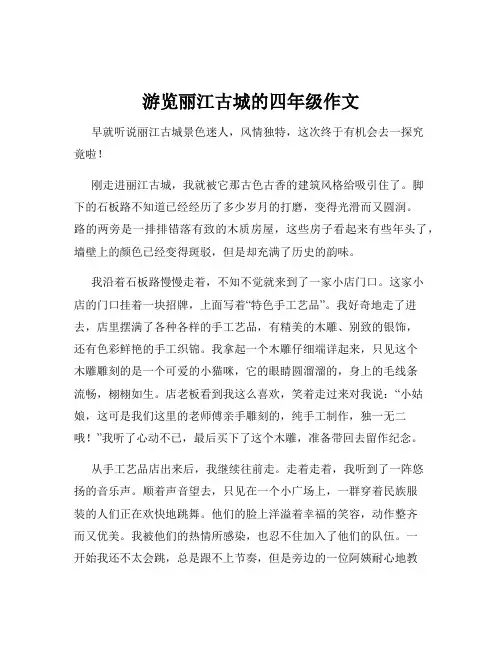 游览丽江古城的四年级作文

早就听说丽江古城景色迷人，风情独特，这次终于有机会去一探究竟啦！

刚走进丽江古城，我就被它那古色古香的建筑风格给吸引住了。脚下的石板路不知道已经经历了多少岁月的打磨，变得光滑而又圆润。路的两旁是一排排错落有致的木质房屋，这些房子看起来有些年头了，墙壁上的颜色已经变得斑驳，但是却充满了历史的韵味。

我沿着石板路慢慢走着，不知不觉就来到了一家小店门口。这家小店的门口挂着一块招牌，上面写着“特色手工艺品”。我好奇地走了进去，店里摆满了各种各样的手工艺品，有精美的木雕、别致的银饰，还有色彩鲜艳的手工织锦。我拿起一个木雕仔细端详起来，只见这个木雕雕刻的是一个可爱的小猫咪，它的眼睛圆溜溜的，身上的毛线条流畅，栩栩如生。店老板看到我这么喜欢，笑着走过来对我说：“小姑娘，这可是我们这里的老师傅亲手雕刻的，纯手工制作，独一无二哦！”我听了心动不已，最后买下了这个木雕，准备带回去留作纪念。

从手工艺品店出来后，我继续往前走。走着走着，我听到了一阵悠扬的音乐声。顺着声音望去，只见在一个小广场上，一群穿着民族服装的人们正在欢快地跳舞。他们的脸上洋溢着幸福的笑容，动作整齐而又优美。我被他们的热情所感染，也忍不住加入了他们的队伍。一开始我还不太会跳，总是跟不上节奏，但是旁边的一位阿姨耐心地教